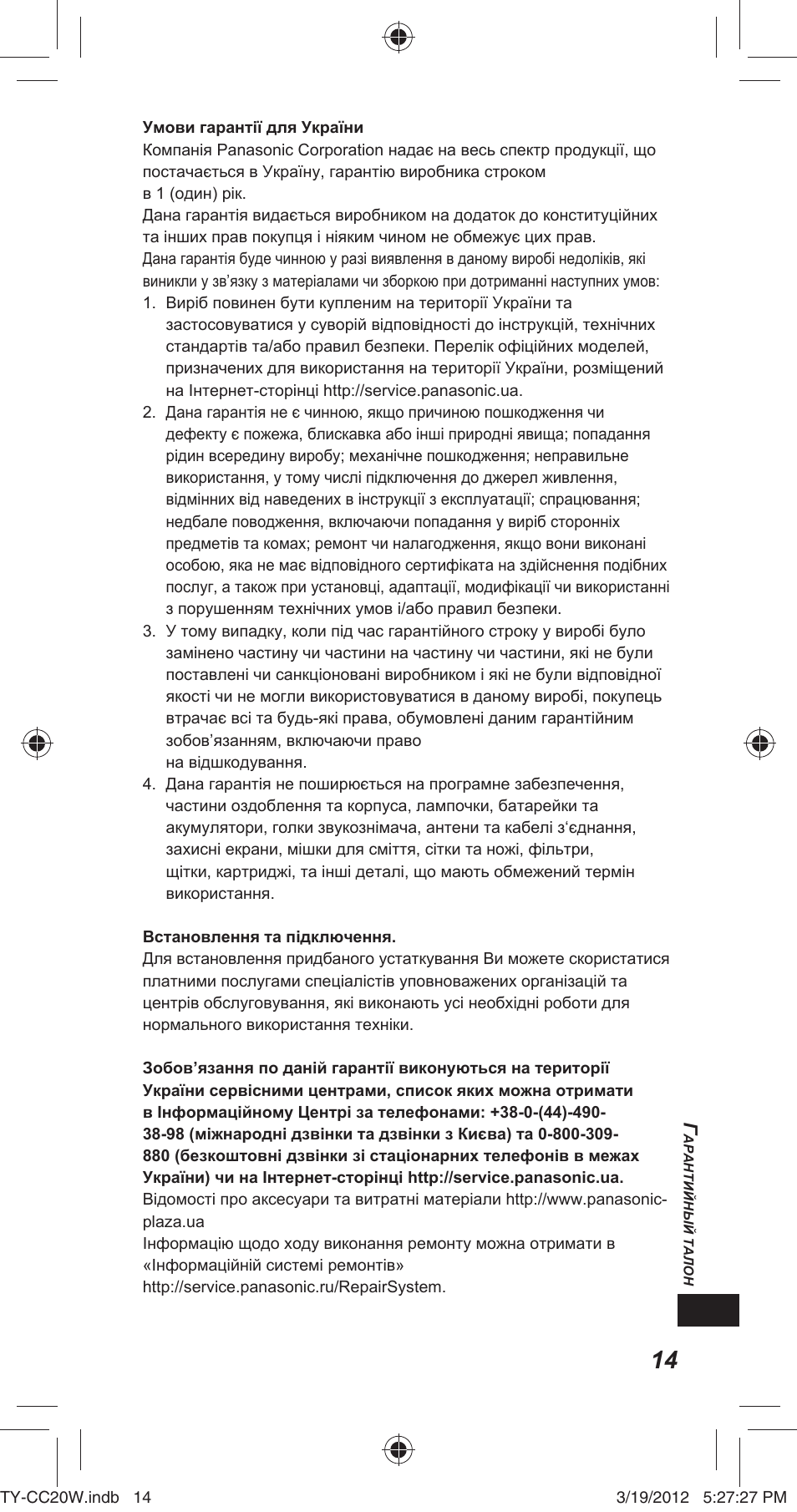 **Умови гарантії для України**
Компанія Panasonic Corporation надає на весь спектр продукції, що постачається в Україну, гарантію виробника строком в 1 (один) рік.
Дана гарантія видається виробником на додаток до конституційних та інших прав покупця і ніяким чином не обмежує цих прав.
Дана гарантія буде чинною у разі виявлення в даному виробі недоліків, які виникли у зв'язку з матеріалами чи зборкою при дотриманні наступних умов:
1. Виріб повинен бути купленим на території України та застосовуватися у суворій відповідності до інструкцій, технічних стандартів та/або правил безпеки. Перелік офіційних моделей, призначених для використання на території України, розміщений на Інтернет-сторінці http://service.panasonic.ua.
2. Дана гарантія не є чинною, якщо причиною пошкодження чи дефекту є пожежа, блискавка або інші природні явища; попадання рідин всередину виробу; механічне пошкодження; неправильне використання, у тому числі підключення до джерел живлення, відмінних від наведених в інструкції з експлуатації; спрацювання; недбале поводження, включаючи попадання у виріб сторонніх предметів та комах; ремонт чи налагодження, якщо вони виконані особою, яка не має відповідного сертифіката на здійснення подібних послуг, а також при установці, адаптації, модифікації чи використанні з порушенням технічних умов і/або правил безпеки.
3. У тому випадку, коли під час гарантійного строку у виробі було замінено частину чи частини на частину чи частини, які не були поставлені чи санкціоновані виробником і які не були відповідної якості чи не могли використовуватися в даному виробі, покупець втрачає всі та будь-які права, обумовлені даним гарантійним зобов'язанням, включаючи право на відшкодування.
4. Дана гарантія не поширюється на програмне забезпечення, частини оздоблення та корпуса, лампочки, батарейки та акумулятори, голки звукознімача, антени та кабелі з'єднання, захисні екрани, мішки для сміття, сітки та ножі, фільтри, щітки, картриджі, та інші деталі, що мають обмежений термін використання.

**Встановлення та підключення.**
Для встановлення придбаного устаткування Ви можете скористатися платними послугами спеціалістів уповноважених організацій та центрів обслуговування, які виконають усі необхідні роботи для нормального використання техніки.

**Зобов'язання по даній гарантії виконуються на території України сервісними центрами, список яких можна отримати в Інформаційному Центрі за телефонами: +38-0-(44)-490-38-98 (міжнародні дзвінки та дзвінки з Києва) та 0-800-309-880 (безкоштовні дзвінки зі стаціонарних телефонів в межах України) чи на Інтернет-сторінці http://service.panasonic.ua.**
Відомості про аксесуари та витратні матеріали http://www.panasonic-plaza.ua
Інформацію щодо ходу виконання ремонту можна отримати в «Інформаційній системі ремонтів» http://service.panasonic.ru/RepairSystem.

Гарантийный талон

14

TY-CC20W.indb 14 3/19/2012 5:27:27 PM